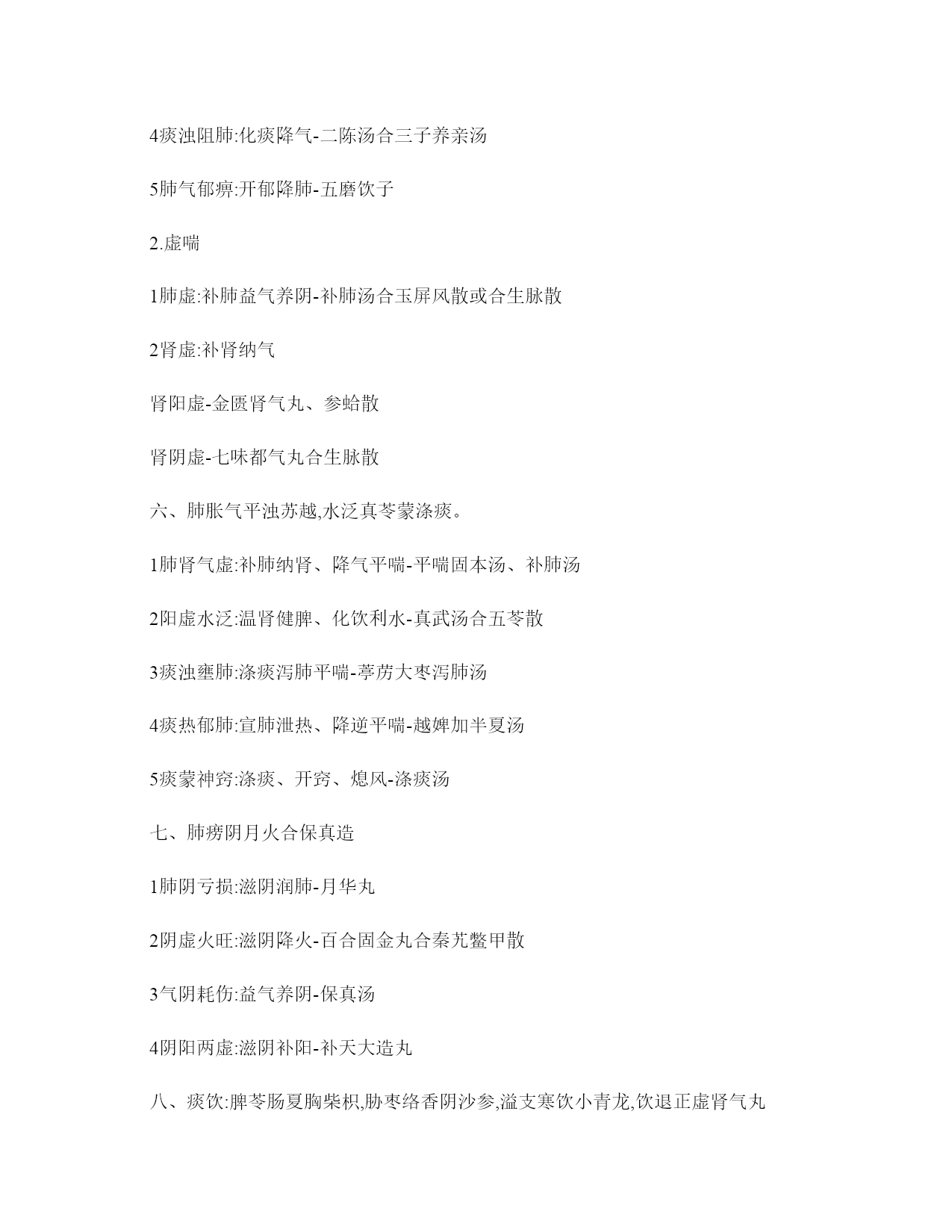 4痰浊阻肺:化痰降气-二陈汤合三子养亲汤

5肺气郁痹:开郁降肺-五磨饮子

2.虚喘

1肺虚:补肺益气养阴-补肺汤合玉屏风散或合生脉散

2肾虚:补肾纳气

肾阳虚-金匮肾气丸、参蛤散

肾阴虚-七味都气丸合生脉散

六、肺胀气平浊苏越,水泛真苓蒙涤痰。

1肺肾气虚:补肺纳肾、降气平喘-平喘固本汤、补肺汤

2阳虚水泛:温肾健脾、化饮利水-真武汤合五苓散

3痰浊壅肺:涤痰泻肺平喘-葶苈大枣泻肺汤

4痰热郁肺:宣肺泄热、降逆平喘-越婢加半夏汤

5痰蒙神窍:涤痰、开窍、熄风-涤痰汤

七、肺痨阴月火合保真造

1肺阴亏损:滋阴润肺-月华丸

2阴虚火旺:滋阴降火-百合固金丸合秦艽鳖甲散

3气阴耗伤:益气养阴-保真汤

4阴阳两虚:滋阴补阳-补天大造丸

八、痰饮:脾苓肠夏胸柴枳,胁枣络香阴沙参,溢支寒饮小青龙,饮退正虚肾气丸